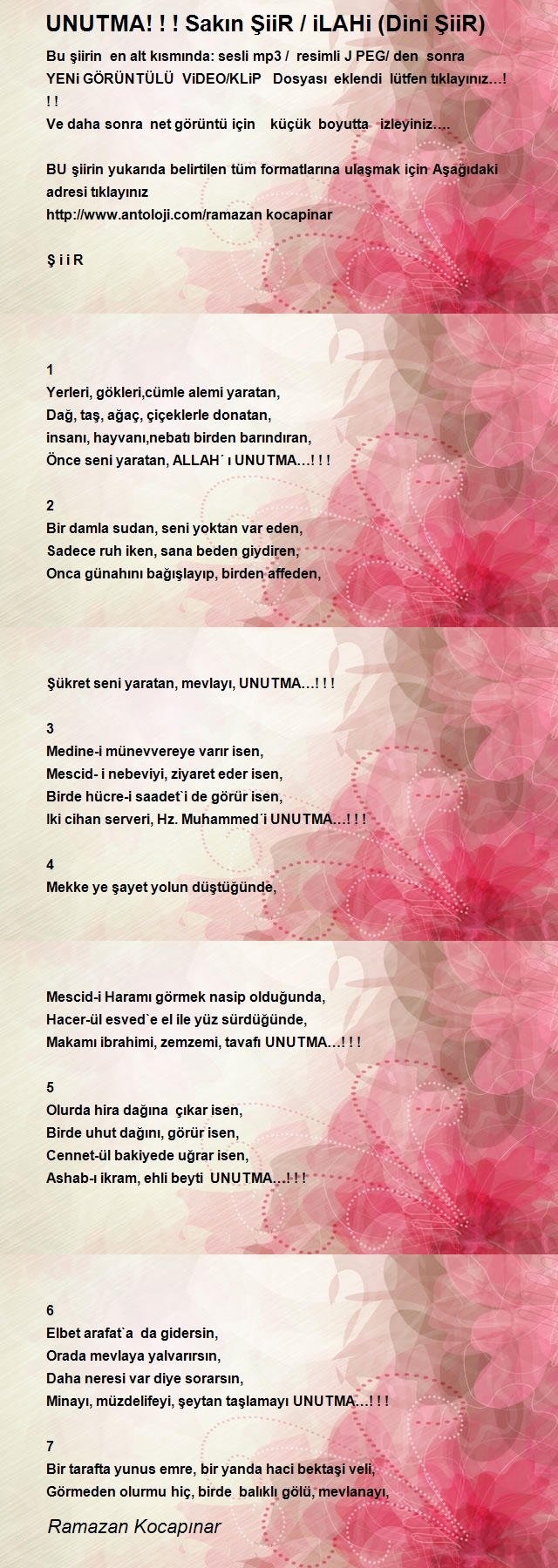 UNUTMA! ! ! Sakın ŞiiR / iLAHi (Dini ŞiiR)

Bu şiirin en alt kısmında: sesli mp3 / resimli J PEG/ den sonra YENi GÖRÜNTÜLÜ ViDEO/KLiP Dosyası eklendi lütfen tıklayınız…! ! !
Ve daha sonra net görüntü için küçük boyutta izleyiniz….

BU şiirin yukarıda belirtilen tüm formatlarına ulaşmak için Aşağıdaki adresi tıklayınız
http://www.antoloji.com/ramazan kocapinar

Ş i i R

1
Yerleri, gökleri,cümle alemi yaratan,
Dağ, taş, ağaç, çiçeklerle donatan,
insanı, hayvanı,nebatı birden barındıran,
Önce seni yaratan, ALLAH´ ı UNUTMA…! ! !

2
Bir damla sudan, seni yoktan var eden,
Sadece ruh iken, sana beden giydiren,
Onca günahını bağışlayıp, birden affeden,

Şükret seni yaratan, mevlayı, UNUTMA…! ! !

3
Medine-i münevvereye varır isen,
Mescid- i nebeviyi, ziyaret eder isen,
Birde hücre-i saadet`i de görür isen,
Iki cihan serveri, Hz. Muhammed´i UNUTMA…! ! !

4
Mekke ye şayet yolun düştüğünde,

Mescid-i Haramı görmek nasip olduğunda,
Hacer-ül esved`e el ile yüz sürdüğünde,
Makamı ibrahimi, zemzemi, tavafı UNUTMA…! ! !

5
Olurda hira dağına çıkar isen,
Birde uhut dağını, görür isen,
Cennet-ül bakiyede uğrar isen,
Ashab-ı ikram, ehli beyti UNUTMA…! ! !

6
Elbet arafat`a da gidersin,
Orada mevlaya yalvarırsın,
Daha neresi var diye sorarsın,
Minayı, müzdelifeyi, şeytan taşlamayı UNUTMA…! ! !

7
Bir tarafta yunus emre, bir yanda haci bektaşi veli,
Görmeden olurmu hiç, birde balıklı gölü, mevlanayı,

Ramazan Kocapınar